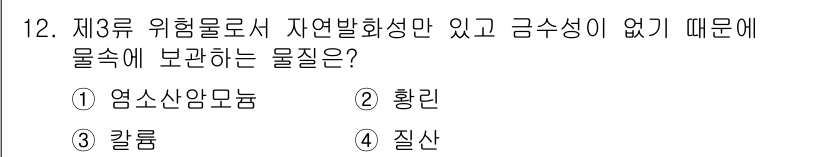 12. 제3류 위험물로서 자연발화성만 있고 금수성이 없기 때문에 물속에 보관하는 물질은?

① 염소산암모늄
② 황린
③ 칼륨
④ 질산